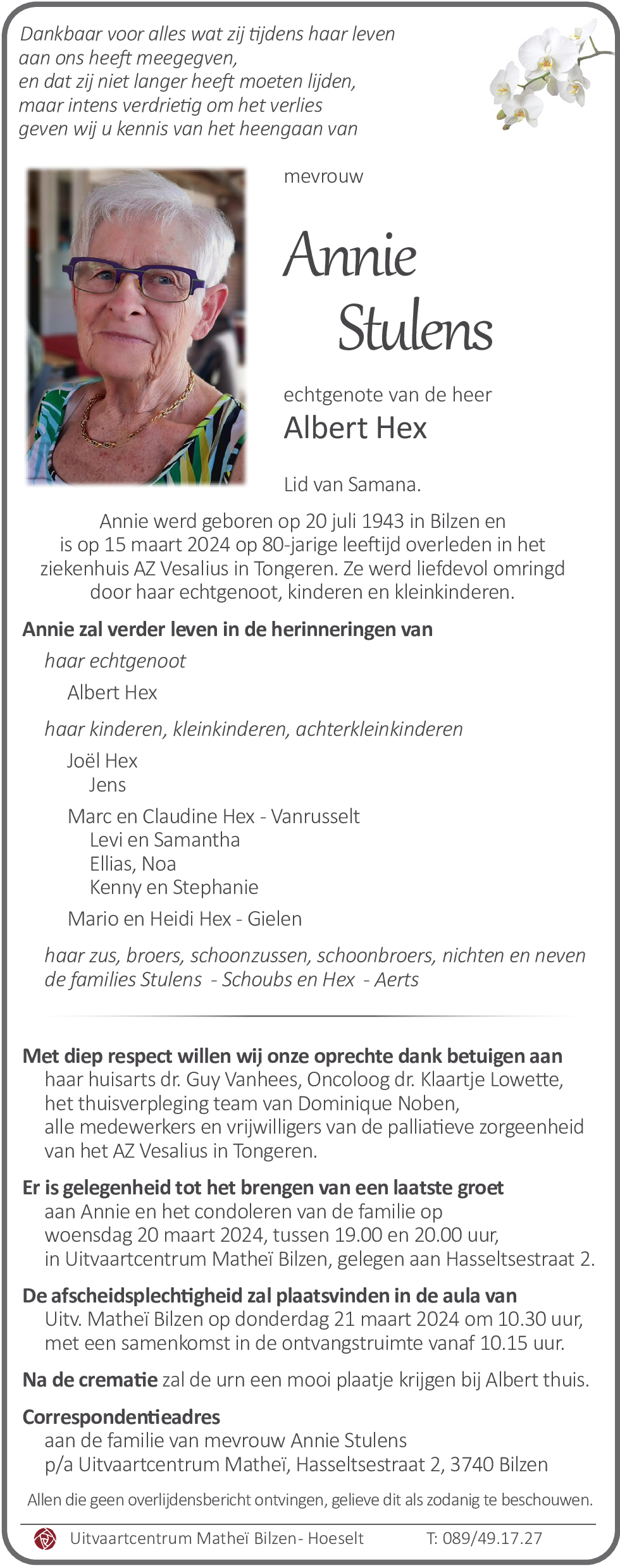 Dankbaar voor alles wat zij tijdens haar leven
aan ons heeft meegegven,
en dat zij niet langer heeft moeten lijden,
maar intens verdrietig om het verlies
geven wij u kennis van het heengaan van

mevrouw

Annie
Stulens

echtgenote van de heer
Albert Hex

Lid van Samana.

Annie werd geboren op 20 juli 1943 in Bilzen en is op 15 maart 2024 op 80-jarige leeftijd overleden in het ziekenhuis AZ Vesalius in Tongeren. Ze werd liefdevol omringd door haar echtgenoot, kinderen en kleinkinderen.

Annie zal verder leven in de herinneringen van

haar echtgenoot

Albert Hex

haar kinderen, kleinkinderen, achterkleinkinderen

Joël Hex
Jens

Marc en Claudine Hex - Vanrusselt
Levi en Samantha
Ellias, Noa
Kenny en Stephanie

Mario en Heidi Hex - Gielen

haar zus, broers, schoonzussen, schoonbroers, nichten en neven
de families Stulens - Schoubs en Hex - Aerts

Met diep respect willen wij onze oprechte dank betuigen aan
haar huisarts dr. Guy Vanhees, Oncoloog dr. Klaartje Lowette,
het thuisverpleging team van Dominique Noben,
alle medewerkers en vrijwilligers van de palliatieve zorgeenheid
van het AZ Vesalius in Tongeren.

Er is gelegenheid tot het brengen van een laatste groet
aan Annie en het condoleren van de familie op
woensdag 20 maart 2024, tussen 19.00 en 20.00 uur,
in Uitvaartcentrum Matheï Bilzen, gelegen aan Hasseltsestraat 2.

De afscheidsplechtigheid zal plaatsvinden in de aula van
Uitv. Matheï Bilzen op donderdag 21 maart 2024 om 10.30 uur,
met een samenkomst in de ontvangstruimte vanaf 10.15 uur.

Na de crematie zal de urn een mooi plaatje krijgen bij Albert thuis.

Correspondentieadres
aan de familie van mevrouw Annie Stulens
p/a Uitvaartcentrum Matheï, Hasseltsestraat 2, 3740 Bilzen

Allen die geen overlijdensbericht ontvingen, gelieve dit als zodanig te beschouwen.

Uitvaartcentrum Matheï Bilzen- Hoeselt T: 089/49.17.27